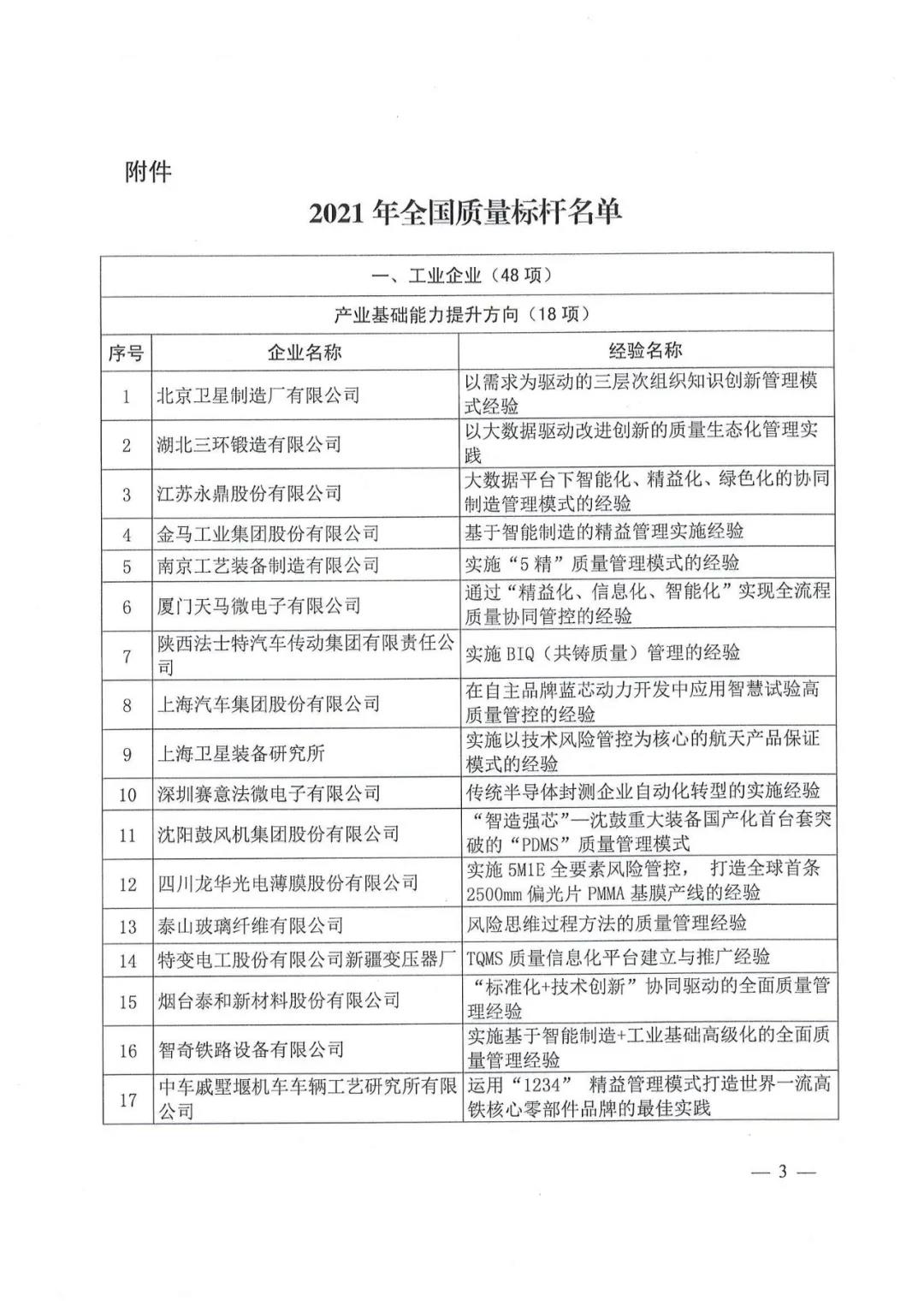 附件

2021 年全国质量标杆名单

| 一、工业企业（48 项） | | |
|---|---|---|
| 产业基础能力提升方向（18 项） | | |
| 序号 | 企业名称 | 经验名称 |
| 1 | 北京卫星制造厂有限公司 | 以需求为驱动的三层次组织知识创新管理模式经验 |
| 2 | 湖北三环锻造有限公司 | 以大数据驱动改进创新的质量生态化管理实践 |
| 3 | 江苏永鼎股份有限公司 | 大数据平台下智能化、精益化、绿色化的协同制造管理模式的经验 |
| 4 | 金马工业集团股份有限公司 | 基于智能制造的精益管理实施经验 |
| 5 | 南京工艺装备制造有限公司 | 实施“5 精”质量管理模式的经验 |
| 6 | 厦门天马微电子有限公司 | 通过“精益化、信息化、智能化”实现全流程质量协同管控的经验 |
| 7 | 陕西法士特汽车传动集团有限责任公司 | 实施 BIQ（共铸质量）管理的经验 |
| 8 | 上海汽车集团股份有限公司 | 在自主品牌蓝芯动力开发中应用智慧试验高质量管控的经验 |
| 9 | 上海卫星装备研究所 | 实施以技术风险管控为核心的航天产品保证模式的经验 |
| 10 | 深圳赛意法微电子有限公司 | 传统半导体封测企业自动化转型的实施经验 |
| 11 | 沈阳鼓风机集团股份有限公司 | “智造强芯”—沈鼓重大装备国产化首台套突破的“PDMS”质量管理模式 |
| 12 | 四川龙华光电薄膜股份有限公司 | 实施 5M1E 全要素风险管控， 打造全球首条 2500mm 偏光片 PMMA 基膜产线的经验 |
| 13 | 泰山玻璃纤维有限公司 | 风险思维过程方法的质量管理经验 |
| 14 | 特变电工股份有限公司新疆变压器厂 | TQMS 质量信息化平台建立与推广经验 |
| 15 | 烟台泰和新材料股份有限公司 | “标准化+技术创新”协同驱动的全面质量管理经验 |
| 16 | 智奇铁路设备有限公司 | 实施基于智能制造+工业基础高级化的全面质量管理经验 |
| 17 | 中车戚墅堰机车车辆工艺研究所有限公司 | 运用“1234” 精益管理模式打造世界一流高铁核心零部件品牌的最佳实践 |

— 3 —